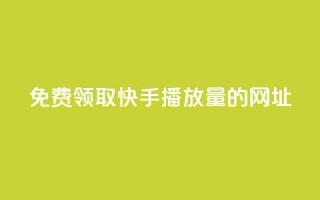 免费领取快手播放量的网址